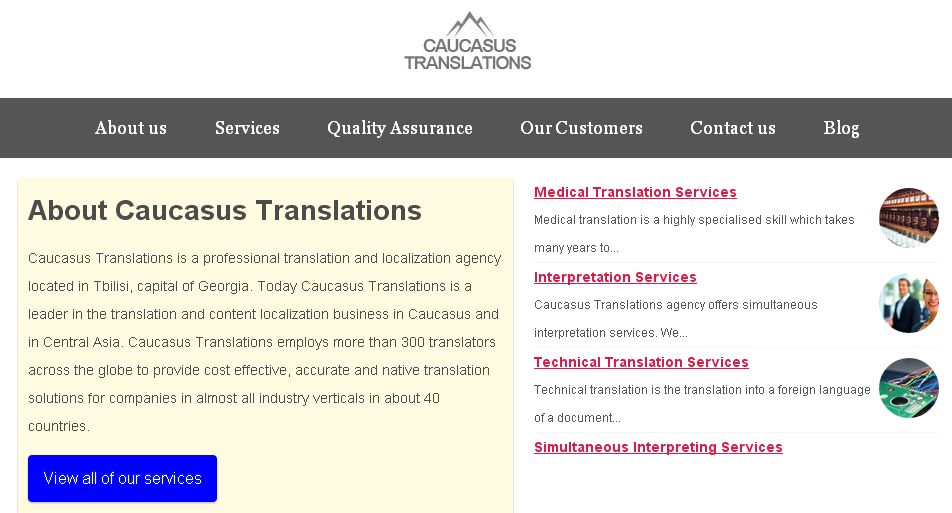 CAUCASUS
TRANSLATIONS

About us Services Quality Assurance Our Customers Contact us Blog

About Caucasus Translations

Caucasus Translations is a professional translation and localization agency located in Tbilisi, capital of Georgia. Today Caucasus Translations is a leader in the translation and content localization business in Caucasus and in Central Asia. Caucasus Translations employs more than 300 translators across the globe to provide cost effective, accurate and native translation solutions for companies in almost all industry verticals in about 40 countries.

View all of our services

Medical Translation Services
Medical translation is a highly specialised skill which takes many years to...

Interpretation Services
Caucasus Translations agency offers simultaneous interpretation services. We...

Technical Translation Services
Technical translation is the translation into a foreign language of a document...

Simultaneous Interpreting Services